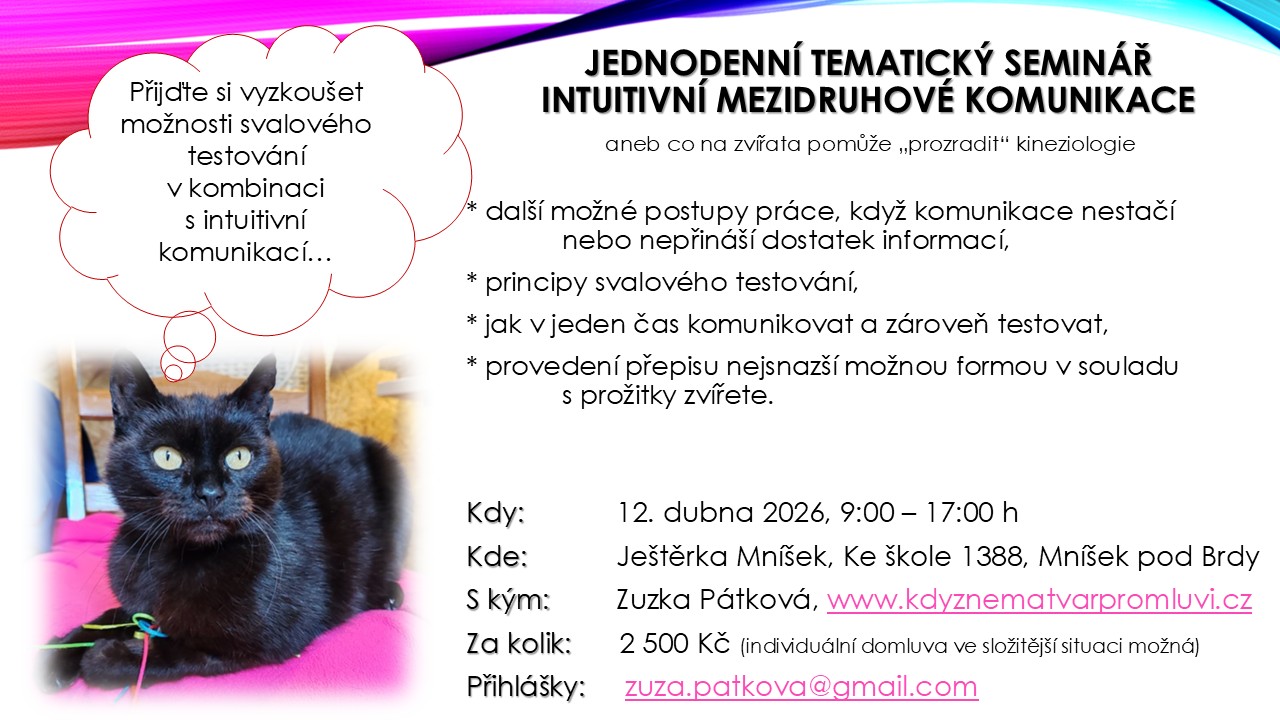 Přijďte si vyzkoušet možnosti svalového testování v kombinaci s intuitivní komunikací…

JEDNODENNÍ TEMATICKÝ SEMINÁŘ
INTUITIVNÍ MEZIDRUHOVÉ KOMUNIKACE

aneb co na zvířata pomůže „prozradit“ kineziologie

* další možné postupy práce, když komunikace nestačí nebo nepřináší dostatek informací,

* principy svalového testování,

* jak v jeden čas komunikovat a zároveň testovat,

* provedení přepisu nejsnazší možnou formou v souladu s prožitky zvířete.

Kdy: 12. dubna 2026, 9:00 – 17:00 h

Kde: Ještěrka Mníšek, Ke škole 1388, Mníšek pod Brdy

S kým: Zuzka Pátková, www.kdyznematvarpromluvi.cz

Za kolik: 2 500 Kč (individuální domluva ve složitější situaci možná)

Přihlášky: zuza.patkova@gmail.com